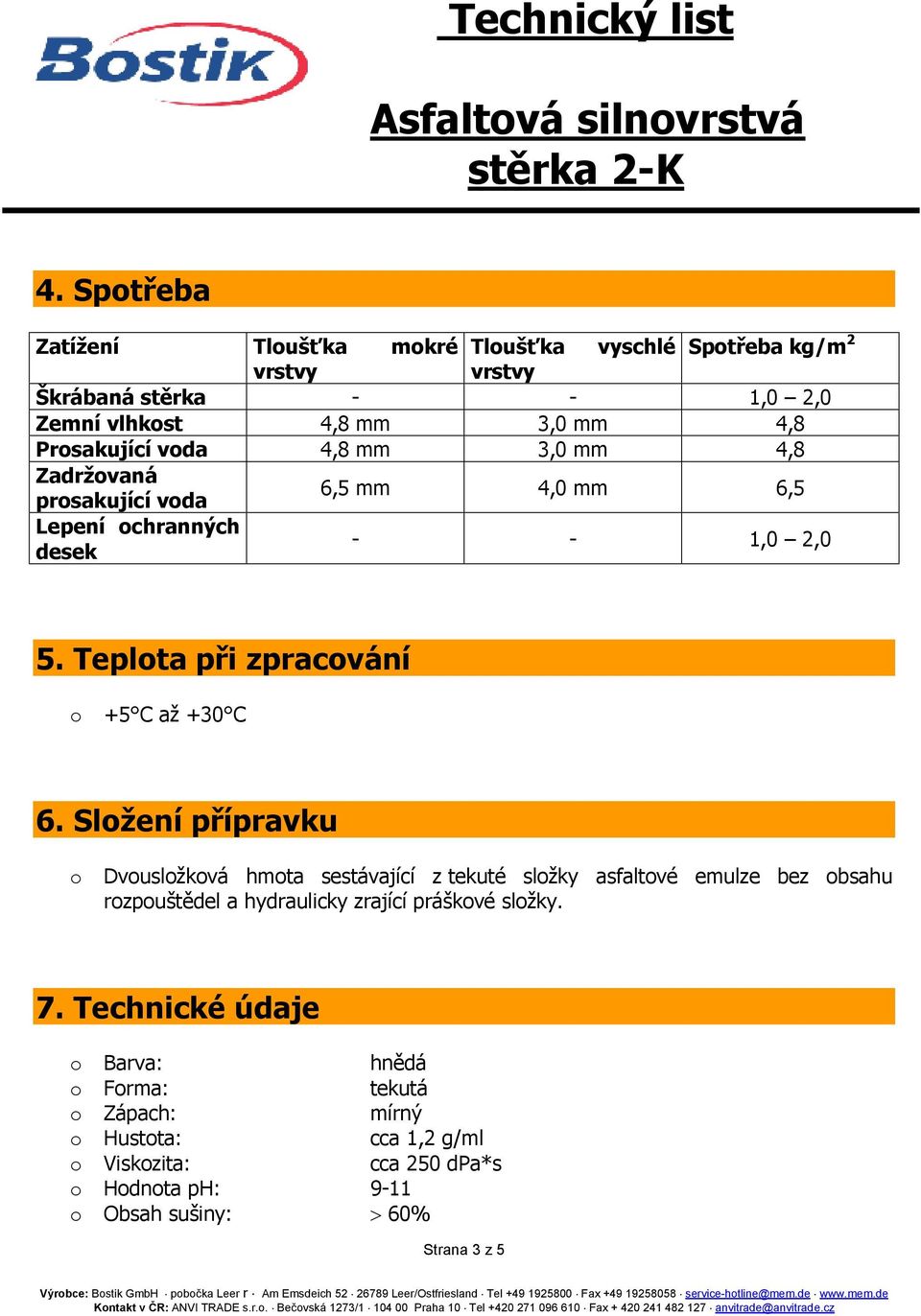 Bostik

Technický list

Asfaltová silnovrstvá stěrka 2-K

4. Spotřeba

| Zatížení | Tloušťka mokré vrstvy | Tloušťka vyschlé vrstvy | Spotřeba kg/m$^2$ |
|---|---|---|---|
| Škrábaná stěrka | - | - | 1,0 – 2,0 |
| Zemní vlhkost | 4,8 mm | 3,0 mm | 4,8 |
| Prosakující voda | 4,8 mm | 3,0 mm | 4,8 |
| Zadržovaná prosakující voda | 6,5 mm | 4,0 mm | 6,5 |
| Lepení ochranných desek | - | - | 1,0 – 2,0 |

5. Teplota při zpracování

o +5°C až +30°C

6. Složení přípravku

o Dvousložková hmota sestávající z tekuté složky asfaltové emulze bez obsahu rozpouštědel a hydraulicky zrající práškové složky.

7. Technické údaje

o Barva: hnědá
o Forma: tekutá
o Zápach: mírný
o Hustota: cca 1,2 g/ml
o Viskozita: cca 250 dPa*s
o Hodnota pH: 9-11
o Obsah sušiny: > 60%

Strana 3 z 5

Výrobce: Bostik GmbH · pobočka Leer r · Am Emsdeich 52 · 26789 Leer/Ostfriesland · Tel +49 1925800 · Fax +49 19258058 · service-hotline@mem.de · www.mem.de
Kontakt v ČR: ANVI TRADE s.r.o. · Bečovská 1273/1 · 104 00 Praha 10 · Tel +420 271 096 610 · Fax + 420 241 482 127 · anvitrade@anvitrade.cz